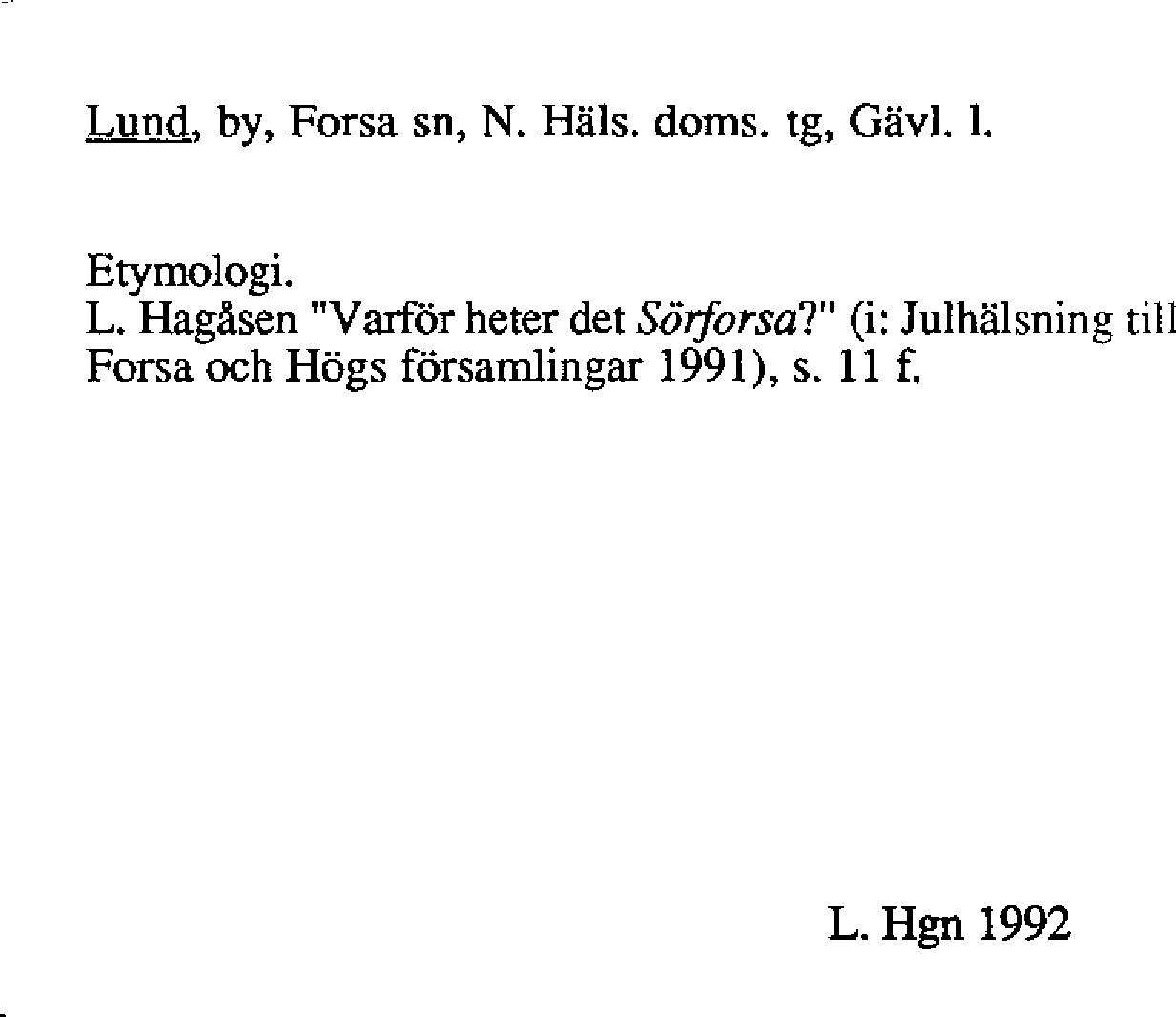 Lund, by, Forsa sn, N. Häls. doms. tg, Gävl. l.

Etymologi.
L. Hagåsen "Varför heter det Sörforsa?" (i: Julhälsning till Forsa och Högs församlingar 1991), s. 11 f.

L. Hgn 1992